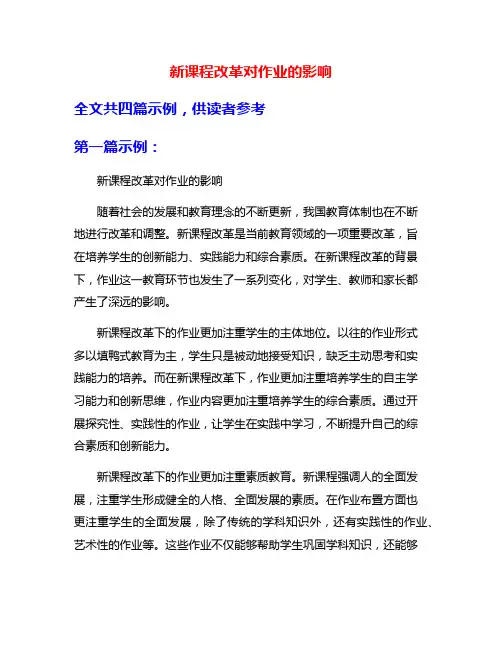 新课程改革对作业的影响

全文共四篇示例，供读者参考

第一篇示例：

新课程改革对作业的影响

随着社会的发展和教育理念的不断更新，我国教育体制也在不断地进行改革和调整。新课程改革是当前教育领域的一项重要改革，旨在培养学生的创新能力、实践能力和综合素质。在新课程改革的背景下，作业这一教育环节也发生了一系列变化，对学生、教师和家长都产生了深远的影响。

新课程改革下的作业更加注重学生的主体地位。以往的作业形式多以填鸭式教育为主，学生只是被动地接受知识，缺乏主动思考和实践能力的培养。而在新课程改革下，作业更加注重培养学生的自主学习能力和创新思维，作业内容更加注重培养学生的综合素质。通过开展探究性、实践性的作业，让学生在实践中学习，不断提升自己的综合素质和创新能力。

新课程改革下的作业更加注重素质教育。新课程强调人的全面发展，注重学生形成健全的人格、全面发展的素质。在作业布置方面也更注重学生的全面发展，除了传统的学科知识外，还有实践性的作业、艺术性的作业等。这些作业不仅能够帮助学生巩固学科知识，还能够